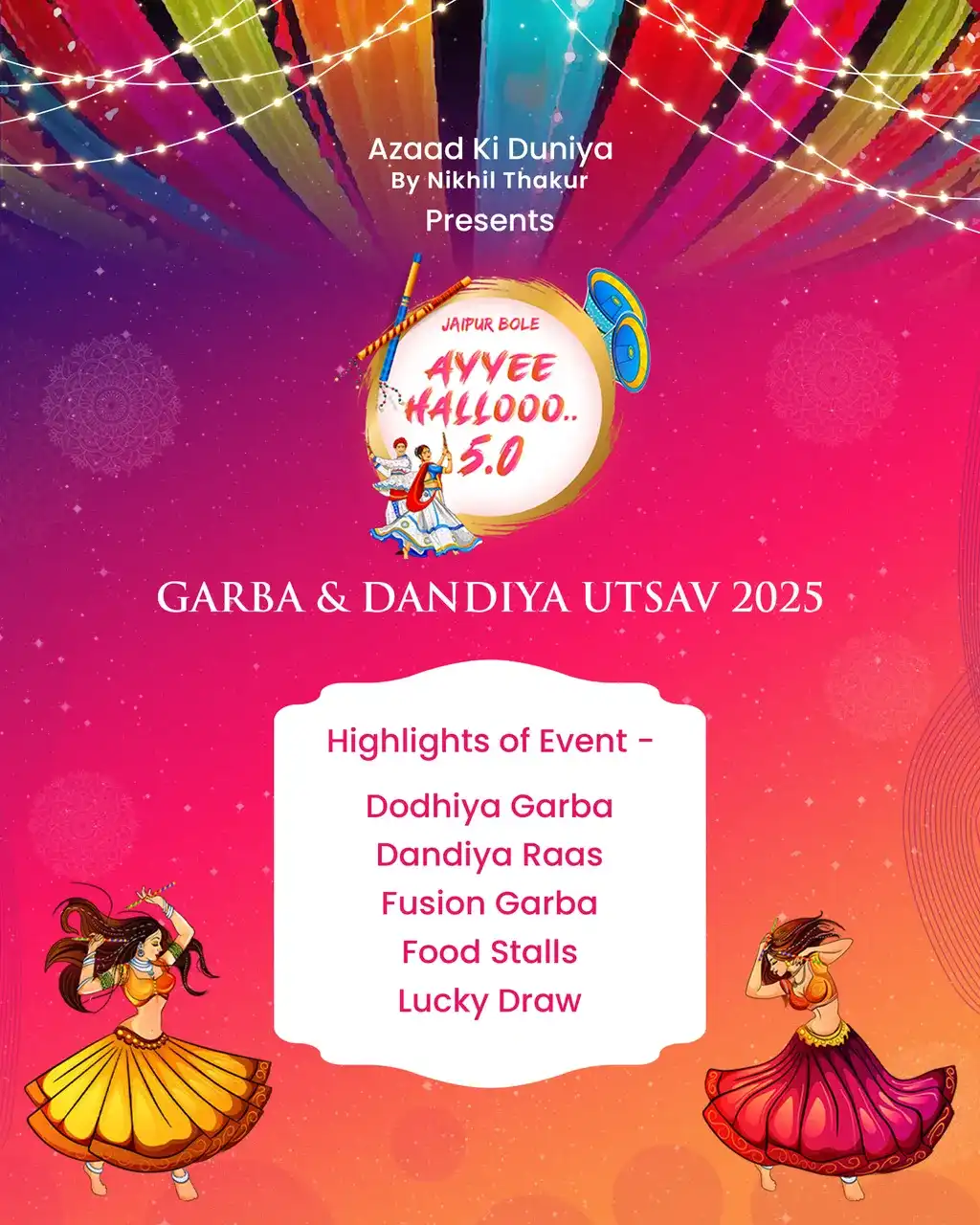 Azaad Ki Duniya
By Nikhil Thakur
Presents

JAIPUR BOLE
AYYEE HALLOOO.. 5.0

GARBA & DANDIYA UTSAV 2025

Highlights of Event -

Dodhiya Garba
Dandiya Raas
Fusion Garba
Food Stalls
Lucky Draw